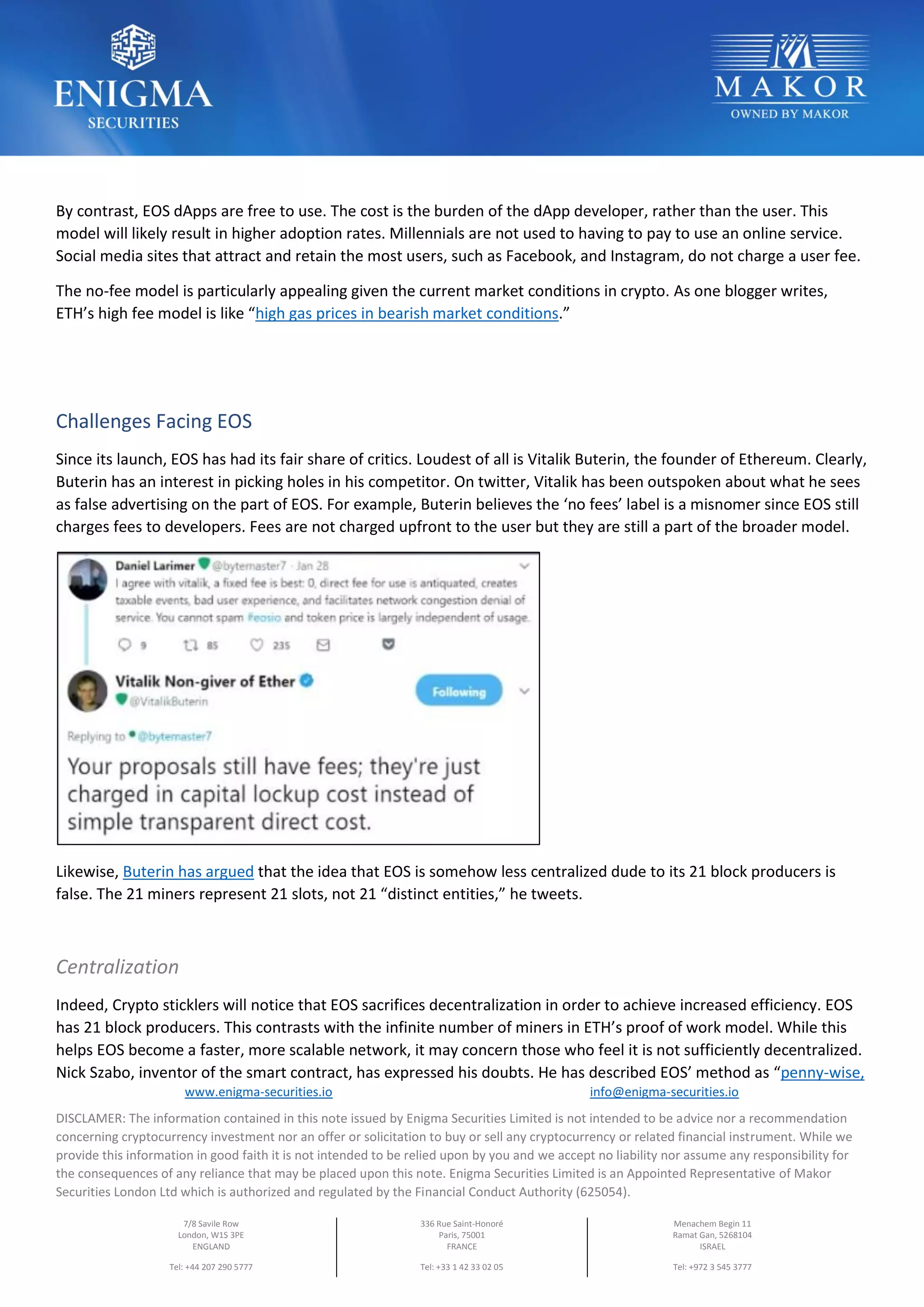 ENIGMA
SECURITIES

MAKOR
OWNED BY MAKOR

By contrast, EOS dApps are free to use. The cost is the burden of the dApp developer, rather than the user. This model will likely result in higher adoption rates. Millennials are not used to having to pay to use an online service. Social media sites that attract and retain the most users, such as Facebook, and Instagram, do not charge a user fee.

The no-fee model is particularly appealing given the current market conditions in crypto. As one blogger writes, ETH's high fee model is like "high gas prices in bearish market conditions."

Challenges Facing EOS

Since its launch, EOS has had its fair share of critics. Loudest of all is Vitalik Buterin, the founder of Ethereum. Clearly, Buterin has an interest in picking holes in his competitor. On twitter, Vitalik has been outspoken about what he sees as false advertising on the part of EOS. For example, Buterin believes the 'no fees' label is a misnomer since EOS still charges fees to developers. Fees are not charged upfront to the user but they are still a part of the broader model.

Daniel Larimer @bytemaster7 · Jan 28
I agree with vitalik, a fixed fee is best: 0, direct fee for use is antiquated, creates taxable events, bad user experience, and facilitates network congestion denial of service. You cannot spam #eosio and token price is largely independent of usage.

9 85 235

Vitalik Non-giver of Ether
@VitalikButerin
Following

Replying to @bytemaster7

Your proposals still have fees; they're just charged in capital lockup cost instead of simple transparent direct cost.

Likewise, Buterin has argued that the idea that EOS is somehow less centralized dude to its 21 block producers is false. The 21 miners represent 21 slots, not 21 "distinct entities," he tweets.

Centralization

Indeed, Crypto sticklers will notice that EOS sacrifices decentralization in order to achieve increased efficiency. EOS has 21 block producers. This contrasts with the infinite number of miners in ETH's proof of work model. While this helps EOS become a faster, more scalable network, it may concern those who feel it is not sufficiently decentralized. Nick Szabo, inventor of the smart contract, has expressed his doubts. He has described EOS' method as "penny-wise,

www.enigma-securities.io info@enigma-securities.io

DISCLAMER: The information contained in this note issued by Enigma Securities Limited is not intended to be advice nor a recommendation concerning cryptocurrency investment nor an offer or solicitation to buy or sell any cryptocurrency or related financial instrument. While we provide this information in good faith it is not intended to be relied upon by you and we accept no liability nor assume any responsibility for the consequences of any reliance that may be placed upon this note. Enigma Securities Limited is an Appointed Representative of Makor Securities London Ltd which is authorized and regulated by the Financial Conduct Authority (625054).

7/8 Savile Row
London, W1S 3PE
ENGLAND

Tel: +44 207 290 5777

336 Rue Saint-Honoré
Paris, 75001
FRANCE

Tel: +33 1 42 33 02 05

Menachem Begin 11
Ramat Gan, 5268104
ISRAEL

Tel: +972 3 545 3777